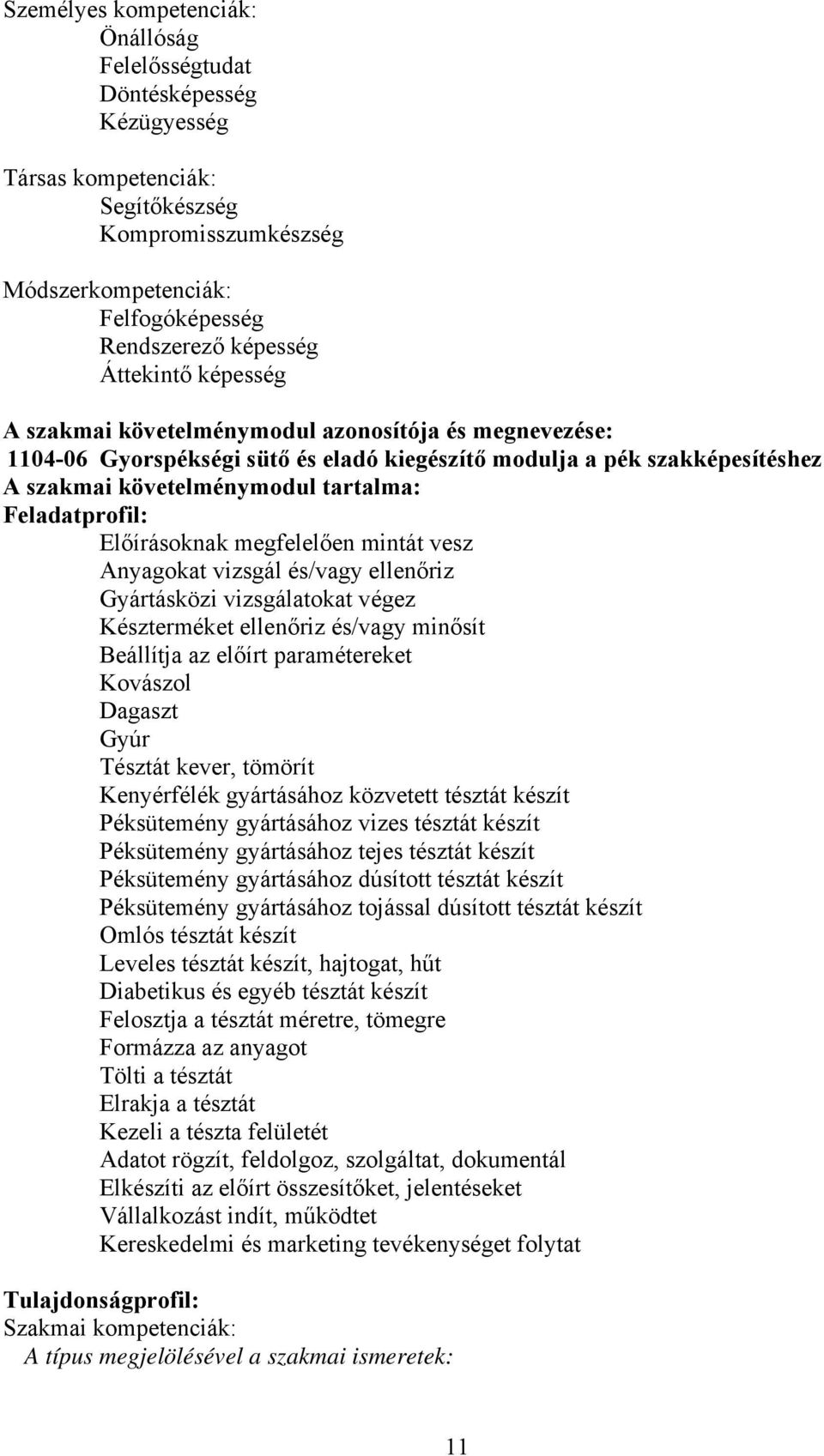 Személyes kompetenciák:
Önállóság
Felelősségtudat
Döntésképesség
Kézügyesség

Társas kompetenciák:
Segítőkészség
Kompromisszumkészség

Módszerkompetenciák:
Felfogóképesség
Rendszerező képesség
Áttekintő képesség

A szakmai követelménymodul azonosítója és megnevezése:
1104-06 Gyorspékségi sütő és eladó kiegészítő modulja a pék szakképesítéshez
A szakmai követelménymodul tartalma:
Feladatprofil:
Előírásoknak megfelelően mintát vesz
Anyagokat vizsgál és/vagy ellenőriz
Gyártásközi vizsgálatokat végez
Készterméket ellenőriz és/vagy minősít
Beállítja az előírt paramétereket
Kovászol
Dagaszt
Gyúr
Tésztát kever, tömörít
Kenyérfélék gyártásához közvetett tésztát készít
Péksütemény gyártásához vizes tésztát készít
Péksütemény gyártásához tejes tésztát készít
Péksütemény gyártásához dúsított tésztát készít
Péksütemény gyártásához tojással dúsított tésztát készít
Omlós tésztát készít
Leveles tésztát készít, hajtogat, hűt
Diabetikus és egyéb tésztát készít
Felosztja a tésztát méretre, tömegre
Formázza az anyagot
Tölti a tésztát
Elrakja a tésztát
Kezeli a tészta felületét
Adatot rögzít, feldolgoz, szolgáltat, dokumentál
Elkészíti az előírt összesítőket, jelentéseket
Vállalkozást indít, működtet
Kereskedelmi és marketing tevékenységet folytat

Tulajdonságprofil:
Szakmai kompetenciák:
A típus megjelölésével a szakmai ismeretek:

11